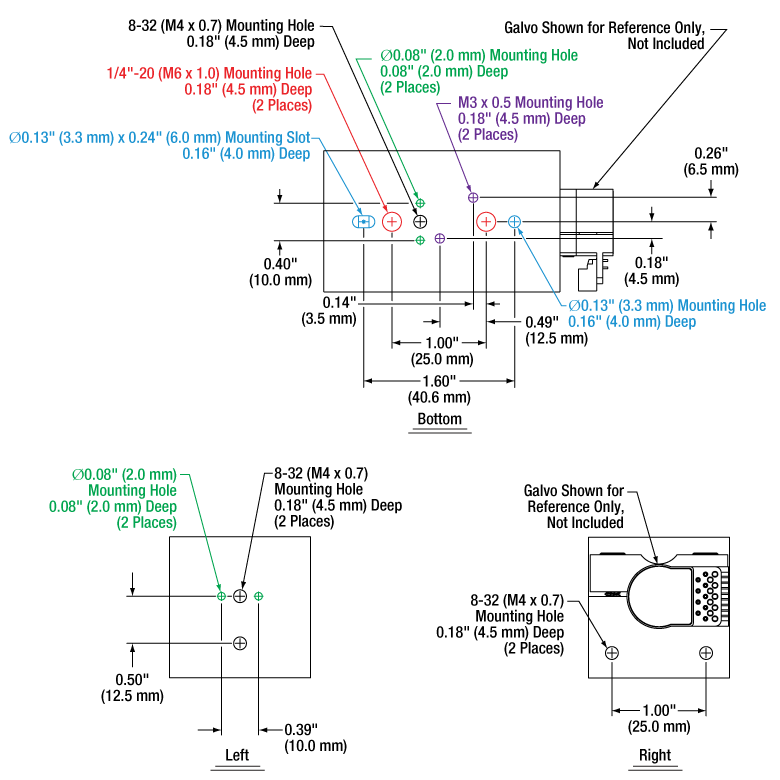 8-32 (M4 x 0.7) Mounting Hole
0.18" (4.5 mm) Deep

Galvo Shown for Reference Only,
Not Included

Ø0.08" (2.0 mm) Mounting Hole
0.08" (2.0 mm) Deep
(2 Places)

1/4"-20 (M6 x 1.0) Mounting Hole
0.18" (4.5 mm) Deep
(2 Places)

M3 x 0.5 Mounting Hole
0.18" (4.5 mm) Deep
(2 Places)

Ø0.13" (3.3 mm) x 0.24" (6.0 mm) Mounting Slot
0.16" (4.0 mm) Deep

0.26"
(6.5 mm)

0.40"
(10.0 mm)

0.18"
(4.5 mm)

0.14"
(3.5 mm)

Ø0.13" (3.3 mm) Mounting Hole
0.16" (4.0 mm) Deep

0.49"
(12.5 mm)

1.00"
(25.0 mm)

1.60"
(40.6 mm)

Bottom

Ø0.08" (2.0 mm)
Mounting Hole
0.08" (2.0 mm) Deep
(2 Places)

8-32 (M4 x 0.7)
Mounting Hole
0.18" (4.5 mm) Deep
(2 Places)

0.50"
(12.5 mm)

0.39"
(10.0 mm)

Left

Galvo Shown for
Reference Only,
Not Included

8-32 (M4 x 0.7)
Mounting Hole
0.18" (4.5 mm) Deep
(2 Places)

1.00"
(25.0 mm)

Right